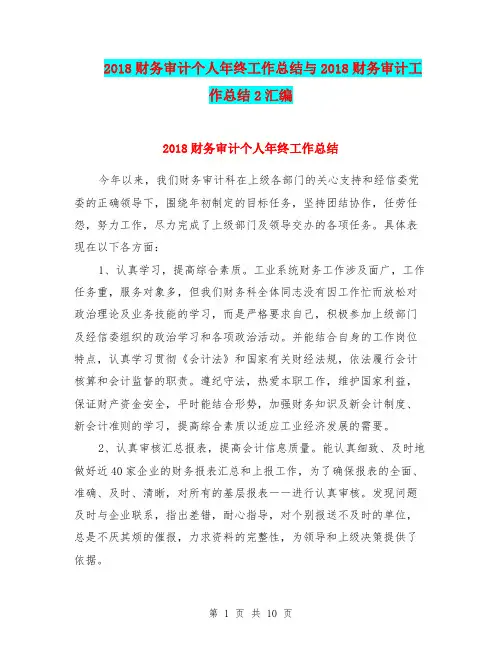 2018财务审计个人年终工作总结与2018财务审计工作总结2汇编

2018财务审计个人年终工作总结

今年以来，我们财务审计科在上级各部门的关心支持和经信委党委的正确领导下，围绕年初制定的目标任务，坚持团结协作，任劳任怨，努力工作，尽力完成了上级部门及领导交办的各项任务。具体表现在以下各方面：

1、认真学习，提高综合素质。工业系统财务工作涉及面广，工作任务重，服务对象多，但我们财务科全体同志没有因工作忙而放松对政治理论及业务技能的学习，而是严格要求自己，积极参加上级部门及经信委组织的政治学习和各项政治活动。并能结合自身的工作岗位特点，认真学习贯彻《会计法》和国家有关财经法规，依法履行会计核算和会计监督的职责。遵纪守法，热爱本职工作，维护国家利益，保证财产资金安全，平时能结合形势，加强财务知识及新会计制度、新会计准则的学习，提高综合素质以适应工业经济发展的需要。

2、认真审核汇总报表，提高会计信息质量。能认真细致、及时地做好近40家企业的财务报表汇总和上报工作，为了确保报表的全面、准确、及时、清晰，对所有的基层报表一一进行认真审核。发现问题及时与企业联系，指出差错，耐心指导，对个别报送不及时的单位，总是不厌其烦的催报，力求资料的完整性，为领导和上级决策提供了依据。

第 1 页 共 10 页